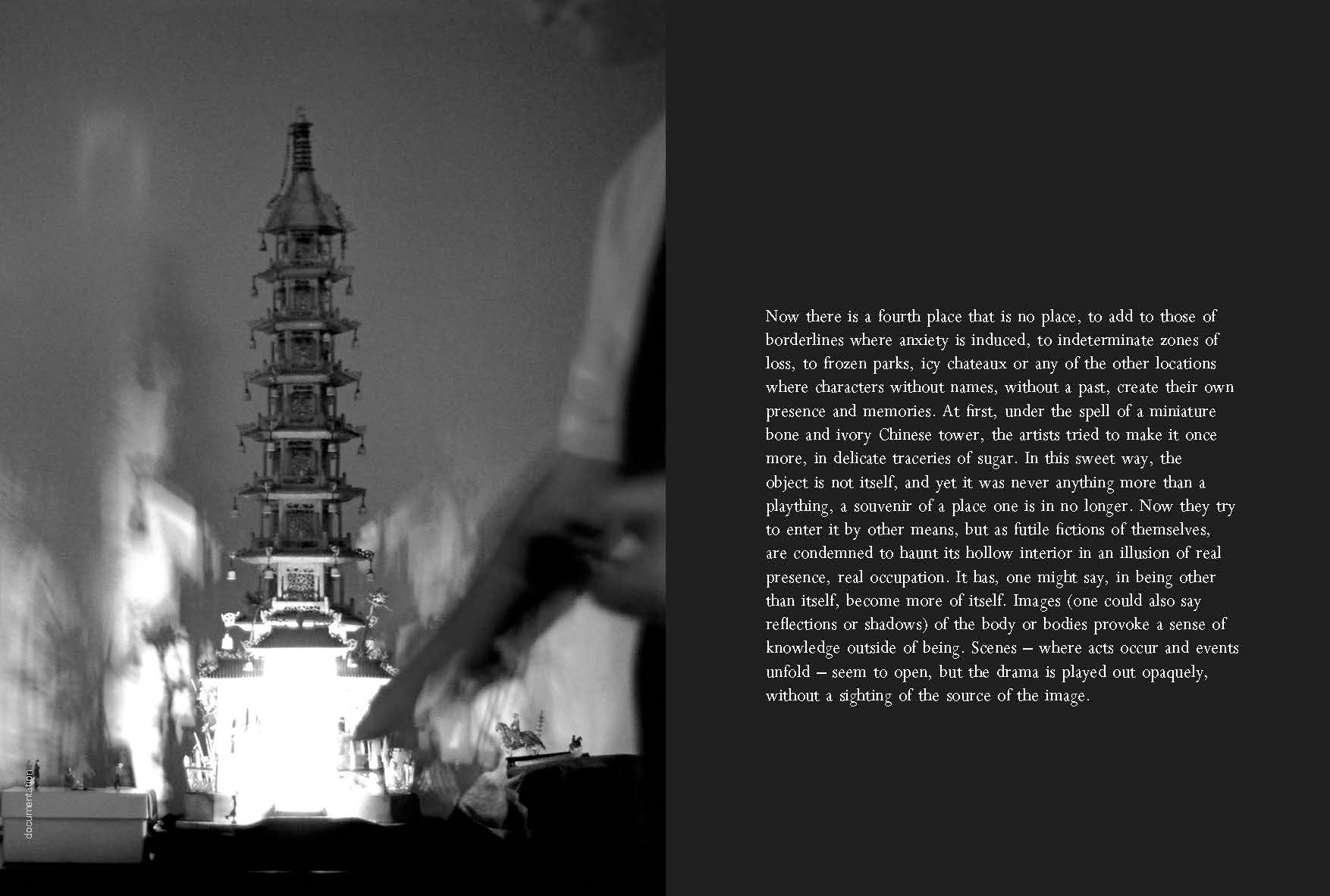 documentation

Now there is a fourth place that is no place, to add to those of borderlines where anxiety is induced, to indeterminate zones of loss, to frozen parks, icy chateaux or any of the other locations where characters without names, without a past, create their own presence and memories. At first, under the spell of a miniature bone and ivory Chinese tower, the artists tried to make it once more, in delicate traceries of sugar. In this sweet way, the object is not itself, and yet it was never anything more than a plaything, a souvenir of a place one is in no longer. Now they try to enter it by other means, but as futile fictions of themselves, are condemned to haunt its hollow interior in an illusion of real presence, real occupation. It has, one might say, in being other than itself, become more of itself. Images (one could also say reflections or shadows) of the body or bodies provoke a sense of knowledge outside of being. Scenes – where acts occur and events unfold – seem to open, but the drama is played out opaquely, without a sighting of the source of the image.